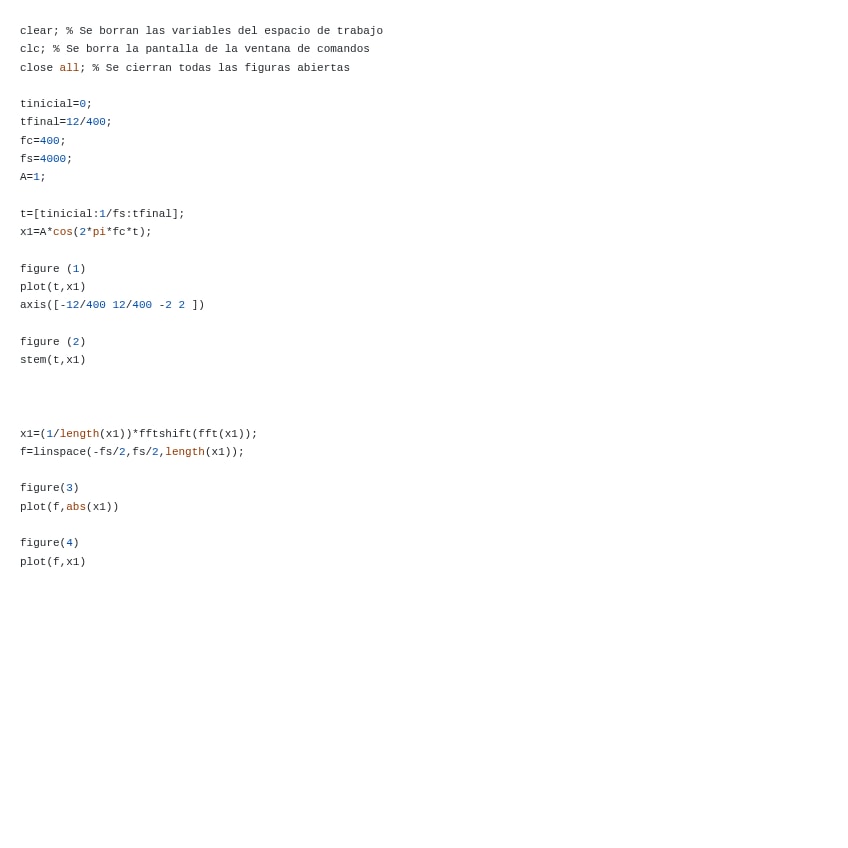 clear; % Se borran las variables del espacio de trabajo
clc; % Se borra la pantalla de la ventana de comandos
close all; % Se cierran todas las figuras abiertas

tinicial=0;
tfinal=12/400;
fc=400;
fs=4000;
A=1;

t=[tinicial:1/fs:tfinal];
x1=A*cos(2*pi*fc*t);

figure (1)
plot(t,x1)
axis([-12/400 12/400 -2 2 ])

figure (2)
stem(t,x1)

x1=(1/length(x1))*fftshift(fft(x1));
f=linspace(-fs/2,fs/2,length(x1));

figure(3)
plot(f,abs(x1))

figure(4)
plot(f,x1)